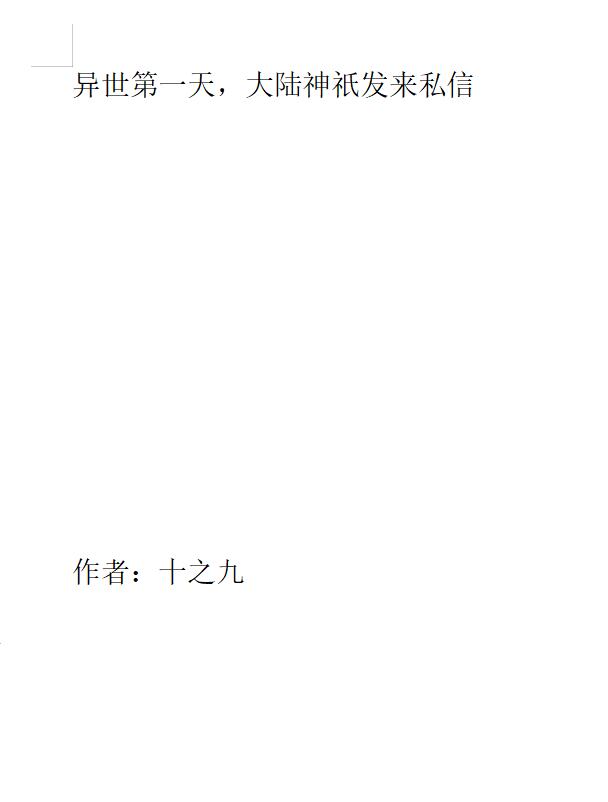 异世第一天，大陆神祇发来私信

作者：十之九